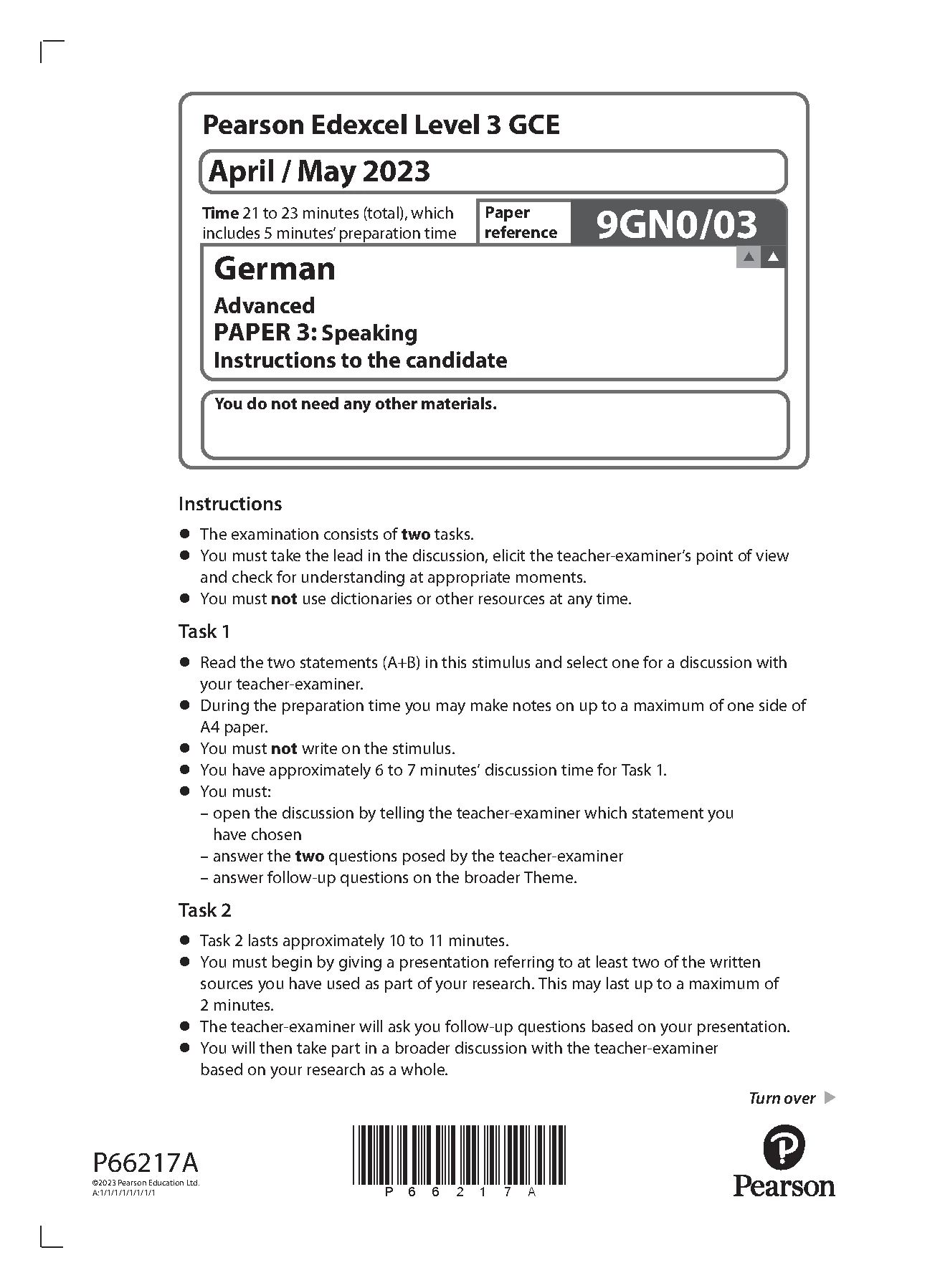 Pearson Edexcel Level 3 GCE

April / May 2023

Time 21 to 23 minutes (total), which includes 5 minutes' preparation time

Paper reference 9GN0/03

German

Advanced
PAPER 3: Speaking
Instructions to the candidate

You do not need any other materials.

Instructions

● The examination consists of two tasks.
● You must take the lead in the discussion, elicit the teacher-examiner's point of view and check for understanding at appropriate moments.
● You must not use dictionaries or other resources at any time.

Task 1

● Read the two statements (A+B) in this stimulus and select one for a discussion with your teacher-examiner.
● During the preparation time you may make notes on up to a maximum of one side of A4 paper.
● You must not write on the stimulus.
● You have approximately 6 to 7 minutes' discussion time for Task 1.
● You must:
– open the discussion by telling the teacher-examiner which statement you have chosen
– answer the two questions posed by the teacher-examiner
– answer follow-up questions on the broader Theme.

Task 2

● Task 2 lasts approximately 10 to 11 minutes.
● You must begin by giving a presentation referring to at least two of the written sources you have used as part of your research. This may last up to a maximum of 2 minutes.
● The teacher-examiner will ask you follow-up questions based on your presentation.
● You will then take part in a broader discussion with the teacher-examiner based on your research as a whole.

Turn over

P66217A
©2023 Pearson Education Ltd.
A:1/1/1/1/1/1/1/1

P 6 6 2 1 7 A

Pearson